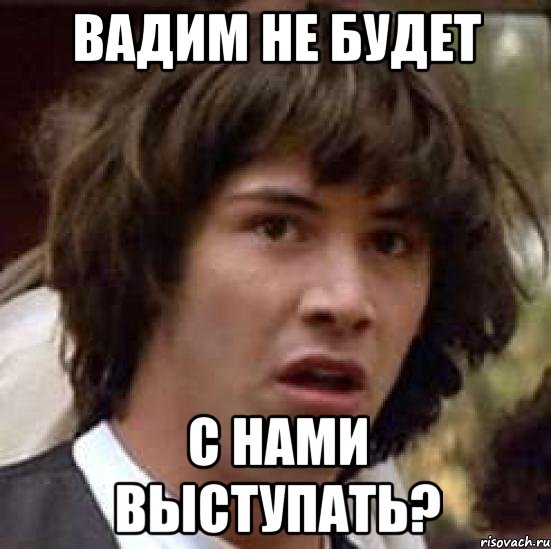 ВАДИМ НЕ БУДЕТ

С НАМИ ВЫСТУПАТЬ?

risovach.ru